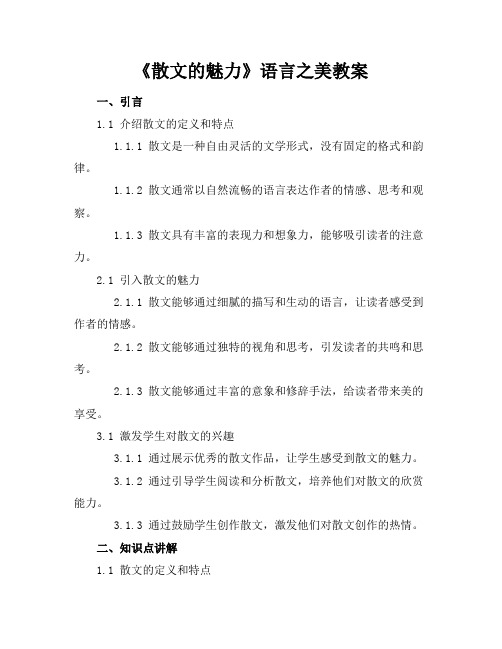 《散文的魅力》语言之美教案

一、引言

1.1 介绍散文的定义和特点

1.1.1 散文是一种自由灵活的文学形式，没有固定的格式和韵律。

1.1.2 散文通常以自然流畅的语言表达作者的情感、思考和观察。

1.1.3 散文具有丰富的表现力和想象力，能够吸引读者的注意力。

2.1 引入散文的魅力

2.1.1 散文能够通过细腻的描写和生动的语言，让读者感受到作者的情感。

2.1.2 散文能够通过独特的视角和思考，引发读者的共鸣和思考。

2.1.3 散文能够通过丰富的意象和修辞手法，给读者带来美的享受。

3.1 激发学生对散文的兴趣

3.1.1 通过展示优秀的散文作品，让学生感受到散文的魅力。

3.1.2 通过引导学生阅读和分析散文，培养他们对散文的欣赏能力。

3.1.3 通过鼓励学生创作散文，激发他们对散文创作的热情。

二、知识点讲解

1.1 散文的定义和特点